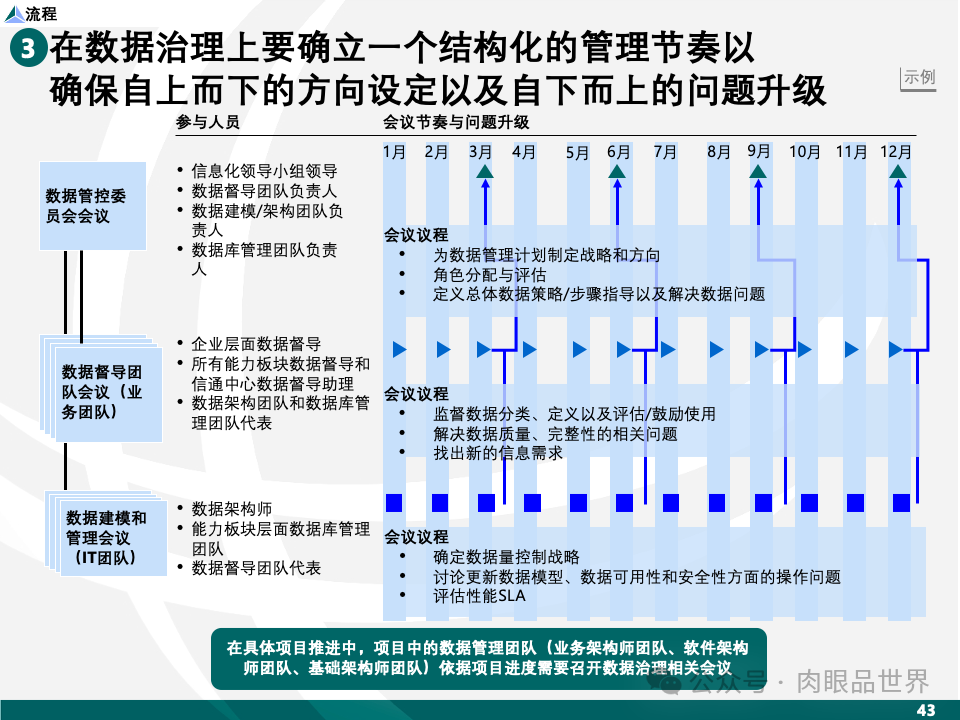 流程

3 在数据治理上要确立一个结构化的管理节奏以确保自上而下的方向设定以及自下而上的问题升级

示例

参与人员

会议节奏与问题升级

1月 2月 3月 4月 5月 6月 7月 8月 9月 10月 11月 12月

数据管控委员会会议

• 信息化领导小组领导
• 数据督导团队负责人
• 数据建模/架构团队负责人
• 数据库管理团队负责人

会议议程
• 为数据管理计划制定战略和方向
• 角色分配与评估
• 定义总体数据策略/步骤指导以及解决数据问题

数据督导团队会议（业务团队）

• 企业层面数据督导
• 所有能力板块数据督导和信通中心数据督导助理
• 数据架构团队和数据库管理团队代表

会议议程
• 监督数据分类、定义以及评估/鼓励使用
• 解决数据质量、完整性的相关问题
• 找出新的信息需求

数据建模和管理会议（IT团队）

• 数据架构师
• 能力板块层面数据库管理团队
• 数据督导团队代表

会议议程
• 确定数据量控制战略
• 讨论更新数据模型、数据可用性和安全性方面的操作问题
• 评估性能SLA

在具体项目推进中，项目中的数据管理团队（业务架构师团队、软件架构师团队、基础架构师团队）依据项目进度需要召开数据治理相关会议

公众号 · 肉眼品世界

43